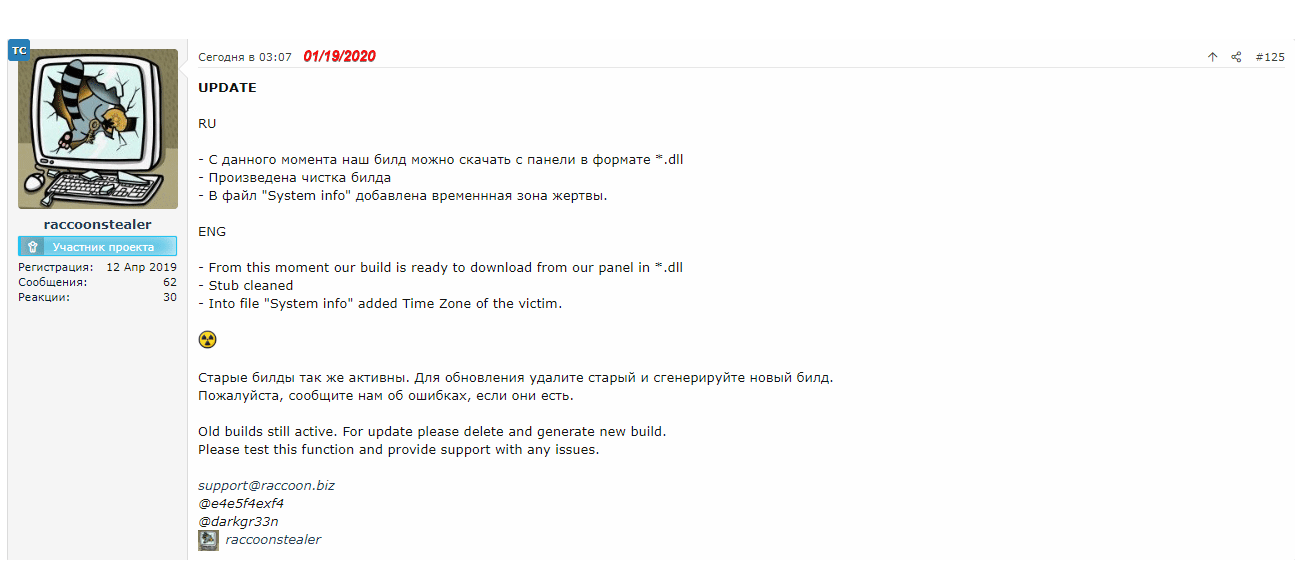 TC

raccoonstealer
Участник проекта
Регистрация: 12 Апр 2019
Сообщения: 62
Реакции: 30

Сегодня в 03:07 01/19/2020

#125

UPDATE

RU

- С данного момента наш билд можно скачать с панели в формате *.dll
- Произведена чистка билда
- В файл "System info" добавлена временнная зона жертвы.

ENG

- From this moment our build is ready to download from our panel in *.dll
- Stub cleaned
- Into file "System info" added Time Zone of the victim.

Старые билды так же активны. Для обновления удалите старый и сгенерируйте новый билд.
Пожалуйста, сообщите нам об ошибках, если они есть.

Old builds still active. For update please delete and generate new build.
Please test this function and provide support with any issues.

support@raccoon.biz
@e4e5f4exf4
@darkgr33n
raccoonstealer